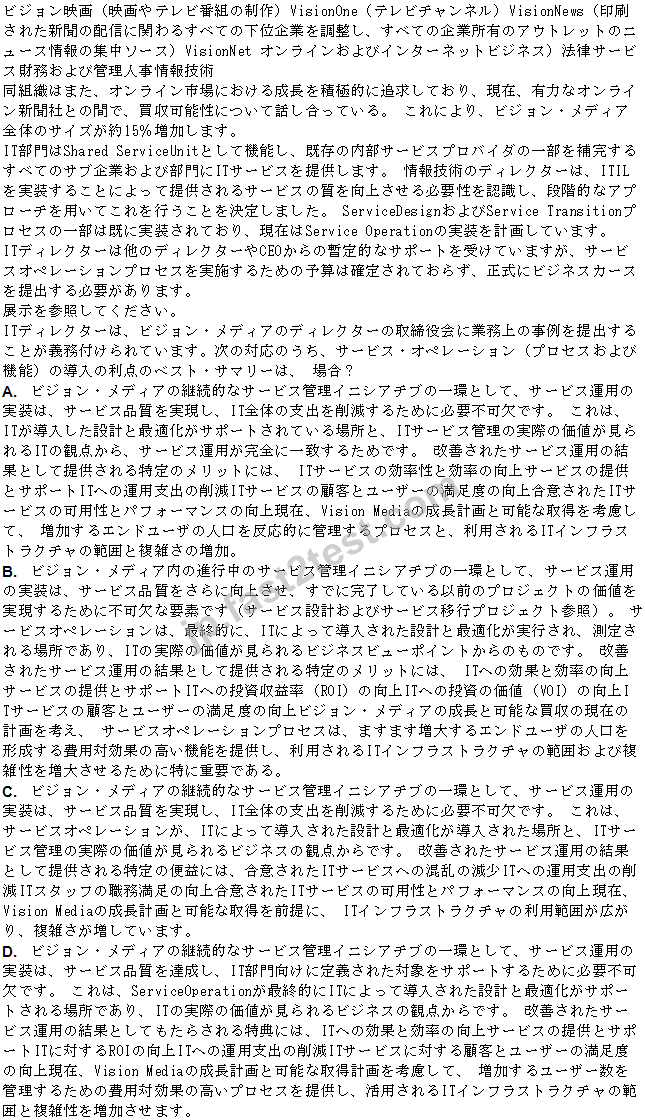 ビジョン映画（映画やテレビ番組の制作）VisionOne（テレビチャンネル）VisionNews（印刷された新聞の配信に関わるすべての下位企業を調整し、すべての企業所有のアウトレットのニュース情報の集中ソース）VisionNet オンラインおよびインターネットビジネス）法律サービス財務および管理人事情報技術
同組織はまた、オンライン市場における成長を積極的に追求しており、現在、有力なオンライン新聞社との間で、買収可能性について話し合っている。 これにより、ビジョン・メディア全体のサイズが約15%増加します。
IT部門はShared ServiceUnitとして機能し、既存の内部サービスプロバイダの一部を補完するすべてのサブ企業および部門にITサービスを提供します。 情報技術のディレクターは、ITILを実装することによって提供されるサービスの質を向上させる必要性を認識し、段階的なアプローチを用いてこれを行うことを決定しました。 ServiceDesignおよびService Transitionプロセスの一部は既に実装されており、現在はService Operationの実装を計画しています。
ITディレクターは他のディレクターやCEOからの暫定的なサポートを受けていますが、サービスオペレーションプロセスを実施するための予算は確定されておらず、正式にビジネスカースを提出する必要があります。
展示を参照してください。
ITディレクターは、ビジョン・メディアのディレクターの取締役会に業務上の事例を提出することが義務付けられています。次の対応のうち、サービス・オペレーション（プロセスおよび機能）の導入の利点のベスト・サマリーは、 場合？
A. ビジョン・メディアの継続的なサービス管理イニシアチブの一環として、サービス運用の実装は、サービス品質を実現し、IT全体の支出を削減するために必要不可欠です。 これは、ITが導入した設計と最適化がサポートされている場所と、ITサービス管理の実際の価値が見られるITの観点から、サービス運用が完全に一致するためです。 改善されたサービス運用の結果として提供される特定のメリットには、 ITサービスの効率性と効率の向上サービスの提供とサポートITへの運用支出の削減ITサービスの顧客とユーザーの満足度の向上合意されたITサービスの可用性とパフォーマンスの向上現在、Vision Mediaの成長計画と可能な取得を考慮して、 増加するエンドユーザの人口を反応的に管理するプロセスと、利用されるITインフラストラクチャの範囲と複雑さの増加。
B. ビジョン・メディア内の進行中のサービス管理イニシアチブの一環として、サービス運用の実装は、サービス品質をさらに向上させ、すでに完了している以前のプロジェクトの価値を実現するために不可欠な要素です（サービス設計およびサービス移行プロジェクト参照）。 サービスオペレーションは、最終的に、ITによって導入された設計と最適化が実行され、測定される場所であり、ITの実際の価値が見られるビジネスビューポイントからのものです。 改善されたサービス運用の結果として提供される特定のメリットには、 ITへの効果と効率の向上サービスの提供とサポートITへの投資収益率（ROI）の向上ITへの投資の価値（VOI）の向上ITサービスの顧客とユーザーの満足度の向上ビジョン・メディアの成長と可能な買収の現在の計画を考え、 サービスオペレーションプロセスは、ますます増大するエンドユーザの人口を形成する費用対効果の高い機能を提供し、利用されるITインフラストラクチャの範囲および複雑性を増大させるために特に重要である。
C. ビジョン・メディアの継続的なサービス管理イニシアチブの一環として、サービス運用の実装は、サービス品質を実現し、IT全体の支出を削減するために必要不可欠です。 これは、サービスオペレーションが、ITによって導入された設計と最適化が導入された場所と、ITサービス管理の実際の価値が見られるビジネスの観点からです。 改善されたサービス運用の結果として提供される特定の便益には、合意されたITサービスへの混乱の減少ITへの運用支出の削減ITスタッフの職務満足の向上合意されたITサービスの可用性とパフォーマンスの向上現在、Vision Mediaの成長計画と可能な取得を前提に、 ITインフラストラクチャの利用範囲が広がり、複雑さが増しています。
D. ビジョン・メディアの継続的なサービス管理イニシアチブの一環として、サービス運用の実装は、サービス品質を達成し、IT部門向けに定義された対象をサポートするために必要不可欠です。 これは、ServiceOperationが最終的にITによって導入された設計と最適化がサポートされる場所であり、ITの実際の価値が見られるビジネスの観点からです。 改善されたサービス運用の結果としてもたらされる特典には、ITへの効果と効率の向上サービスの提供とサポートITに対するROIの向上ITへの運用支出の削減ITサービスに対する顧客とユーザーの満足度の向上現在、Vision Mediaの成長計画と可能な取得計画を考慮して、 増加するユーザー数を管理するための費用対効果の高いプロセスを提供し、活用されるITインフラストラクチャの範囲と複雑性を増加させます。